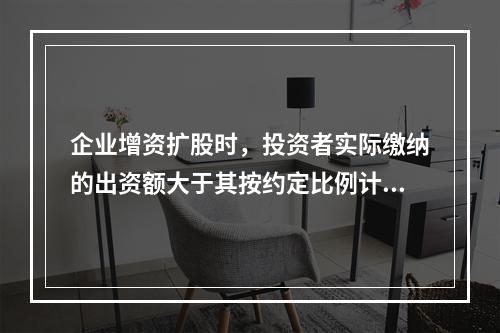 企业增资扩股时，投资者实际缴纳的出资额大于其按约定比例计...